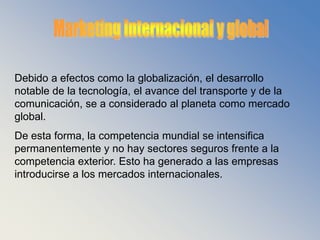 Marketing internacional y global

Debido a efectos como la globalización, el desarrollo notable de la tecnología, el avance del transporte y de la comunicación, se a considerado al planeta como mercado global.

De esta forma, la competencia mundial se intensifica permanentemente y no hay sectores seguros frente a la competencia exterior. Esto ha generado a las empresas introducirse a los mercados internacionales.